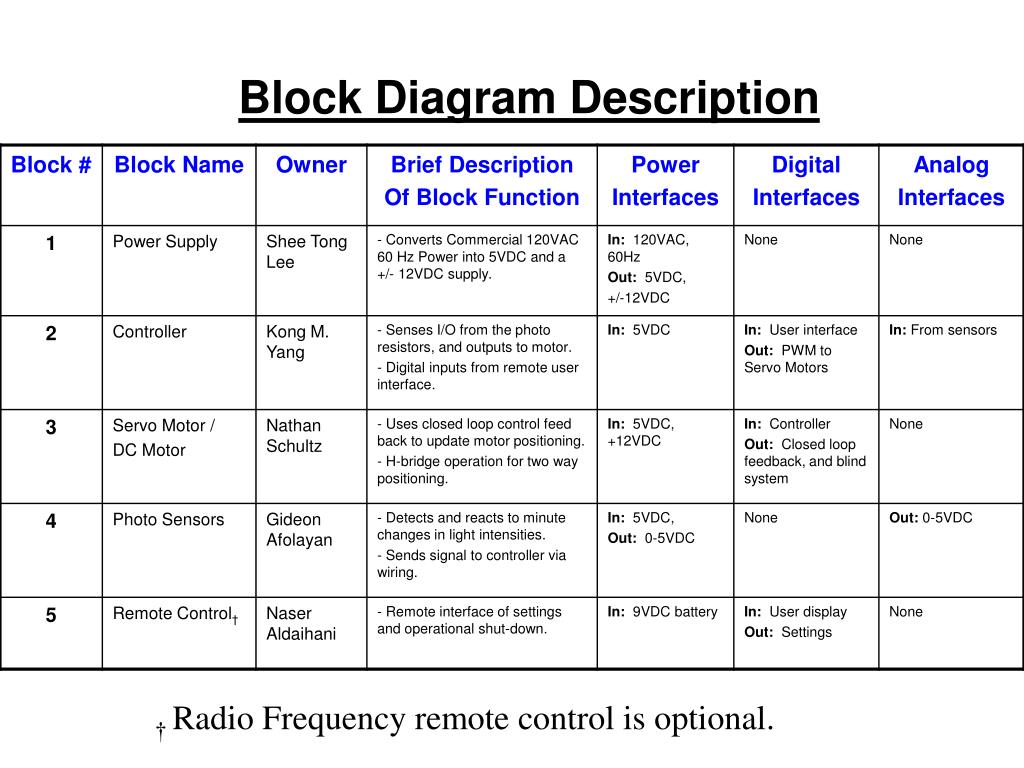 Block Diagram Description

| Block # | Block Name | Owner | Brief Description Of Block Function | Power Interfaces | Digital Interfaces | Analog Interfaces |
|---|---|---|---|---|---|---|
| 1 | Power Supply | Shee Tong Lee | - Converts Commercial 120VAC 60 Hz Power into 5VDC and a +/- 12VDC supply. | In: 120VAC, 60Hz Out: 5VDC, +/-12VDC | None | None |
| 2 | Controller | Kong M. Yang | - Senses I/O from the photo resistors, and outputs to motor. - Digital inputs from remote user interface. | In: 5VDC | In: User interface Out: PWM to Servo Motors | In: From sensors |
| 3 | Servo Motor / DC Motor | Nathan Schultz | - Uses closed loop control feed back to update motor positioning. - H-bridge operation for two way positioning. | In: 5VDC, +12VDC | In: Controller Out: Closed loop feedback, and blind system | None |
| 4 | Photo Sensors | Gideon Afolayan | - Detects and reacts to minute changes in light intensities. - Sends signal to controller via wiring. | In: 5VDC, Out: 0-5VDC | None | Out: 0-5VDC |
| 5 | Remote Control† | Naser Aldaihani | - Remote interface of settings and operational shut-down. | In: 9VDC battery | In: User display Out: Settings | None |

† Radio Frequency remote control is optional.